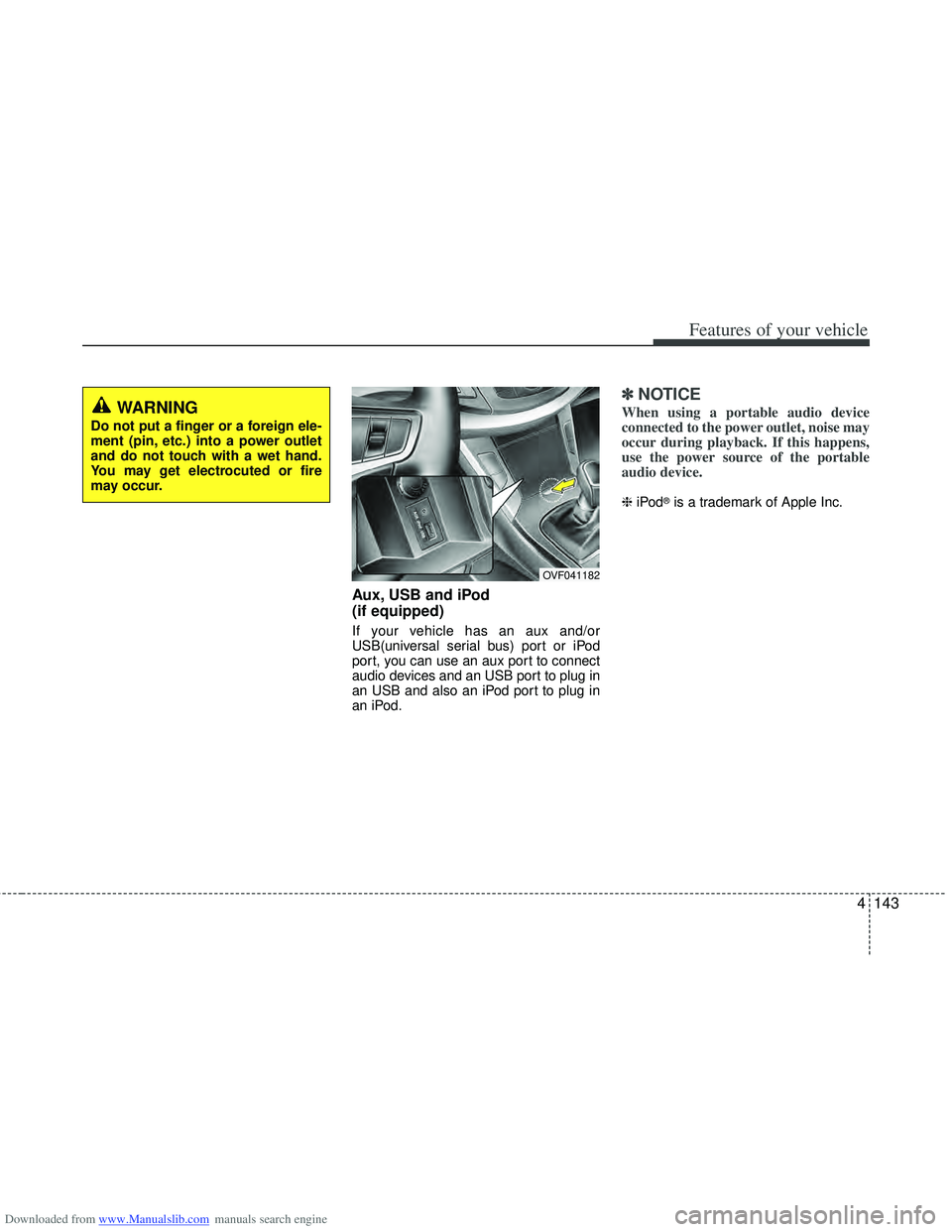 Features of your vehicle

WARNING
Do not put a finger or a foreign element (pin, etc.) into a power outlet and do not touch with a wet hand. You may get electrocuted or fire may occur.

OVF041182

Aux, USB and iPod
(if equipped)

If your vehicle has an aux and/or USB(universal serial bus) port or iPod port, you can use an aux port to connect audio devices and an USB port to plug in an USB and also an iPod port to plug in an iPod.

✽ NOTICE
When using a portable audio device connected to the power outlet, noise may occur during playback. If this happens, use the power source of the portable audio device.

❈ iPod® is a trademark of Apple Inc.

4 143

Downloaded from www.Manualslib.com manuals search engine

carmanualsonline.info